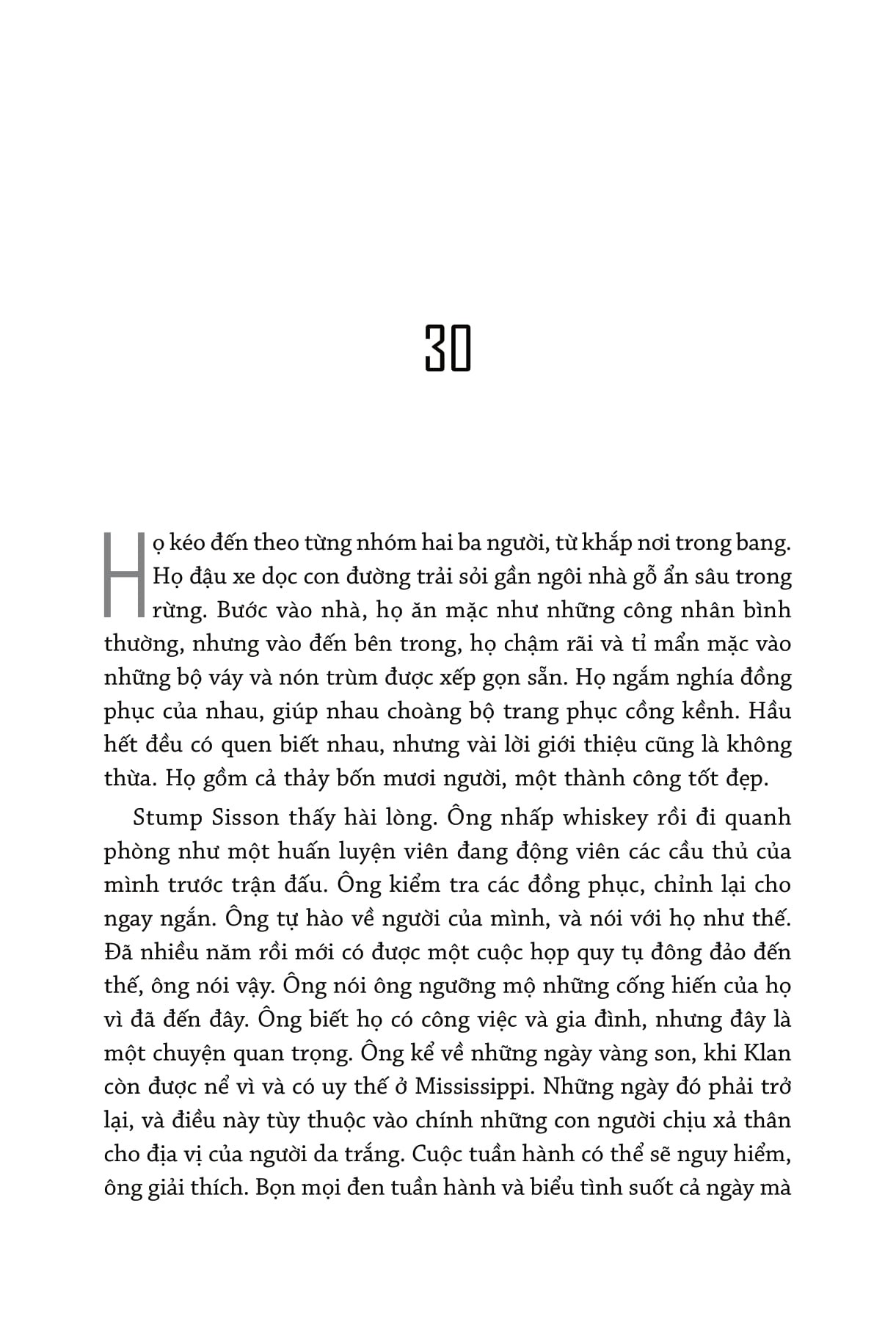 30

Họ kéo đến theo từng nhóm hai ba người, từ khắp nơi trong bang. Họ đậu xe dọc con đường trải sỏi gần ngôi nhà gỗ ẩn sâu trong rừng. Bước vào nhà, họ ăn mặc như những công nhân bình thường, nhưng vào đến bên trong, họ chậm rãi và tỉ mẩn mặc vào những bộ váy và nón trùm được xếp gọn sẵn. Họ ngắm nghía đồng phục của nhau, giúp nhau choàng bộ trang phục cồng kềnh. Hầu hết đều có quen biết nhau, nhưng vài lời giới thiệu cũng là không thừa. Họ gồm cả thảy bốn mươi người, một thành công tốt đẹp.

Stump Sisson thấy hài lòng. Ông nhấp whiskey rồi đi quanh phòng như một huấn luyện viên đang động viên các cầu thủ của mình trước trận đấu. Ông kiểm tra các đồng phục, chỉnh lại cho ngay ngắn. Ông tự hào về người của mình, và nói với họ như thế. Đã nhiều năm rồi mới có được một cuộc họp quy tụ đông đảo đến thế, ông nói vậy. Ông nói ông ngưỡng mộ những cống hiến của họ vì đã đến đây. Ông biết họ có công việc và gia đình, nhưng đây là một chuyện quan trọng. Ông kể về những ngày vàng son, khi Klan còn được nể vì và có uy thế ở Mississippi. Những ngày đó phải trở lại, và điều này tùy thuộc vào chính những con người chịu xả thân cho địa vị của người da trắng. Cuộc tuần hành có thể sẽ nguy hiểm, ông giải thích. Bọn mọi đen tuần hành và biểu tình suốt cả ngày mà